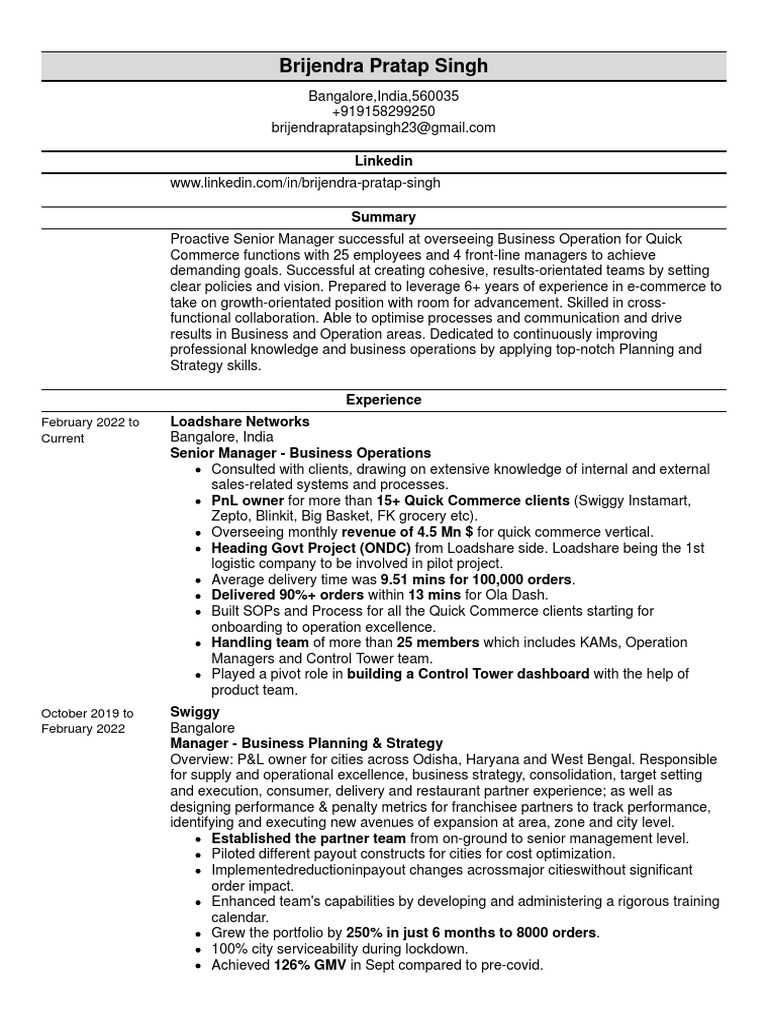 Brijendra Pratap Singh

Bangalore,India,560035
+919158299250
brijendrapratapsingh23@gmail.com

Linkedin

www.linkedin.com/in/brijendra-pratap-singh

Summary

Proactive Senior Manager successful at overseeing Business Operation for Quick Commerce functions with 25 employees and 4 front-line managers to achieve demanding goals. Successful at creating cohesive, results-orientated teams by setting clear policies and vision. Prepared to leverage 6+ years of experience in e-commerce to take on growth-orientated position with room for advancement. Skilled in cross-functional collaboration. Able to optimise processes and communication and drive results in Business and Operation areas. Dedicated to continuously improving professional knowledge and business operations by applying top-notch Planning and Strategy skills.

Experience

February 2022 to Current

Loadshare Networks
Bangalore, India
Senior Manager - Business Operations
• Consulted with clients, drawing on extensive knowledge of internal and external sales-related systems and processes.
• PnL owner for more than 15+ Quick Commerce clients (Swiggy Instamart, Zepto, Blinkit, Big Basket, FK grocery etc).
• Overseeing monthly revenue of 4.5 Mn $ for quick commerce vertical.
• Heading Govt Project (ONDC) from Loadshare side. Loadshare being the 1st logistic company to be involved in pilot project.
• Average delivery time was 9.51 mins for 100,000 orders.
• Delivered 90%+ orders within 13 mins for Ola Dash.
• Built SOPs and Process for all the Quick Commerce clients starting for onboarding to operation excellence.
• Handling team of more than 25 members which includes KAMs, Operation Managers and Control Tower team.
• Played a pivot role in building a Control Tower dashboard with the help of product team.

October 2019 to February 2022

Swiggy
Bangalore
Manager - Business Planning & Strategy
Overview: P&L owner for cities across Odisha, Haryana and West Bengal. Responsible for supply and operational excellence, business strategy, consolidation, target setting and execution, consumer, delivery and restaurant partner experience; as well as designing performance & penalty metrics for franchisee partners to track performance, identifying and executing new avenues of expansion at area, zone and city level.
• Established the partner team from on-ground to senior management level.
• Piloted different payout constructs for cities for cost optimization.
• Implementedreductioninpayout changes acrossmajor citieswithout significant order impact.
• Enhanced team's capabilities by developing and administering a rigorous training calendar.
• Grew the portfolio by 250% in just 6 months to 8000 orders.
• 100% city serviceability during lockdown.
• Achieved 126% GMV in Sept compared to pre-covid.